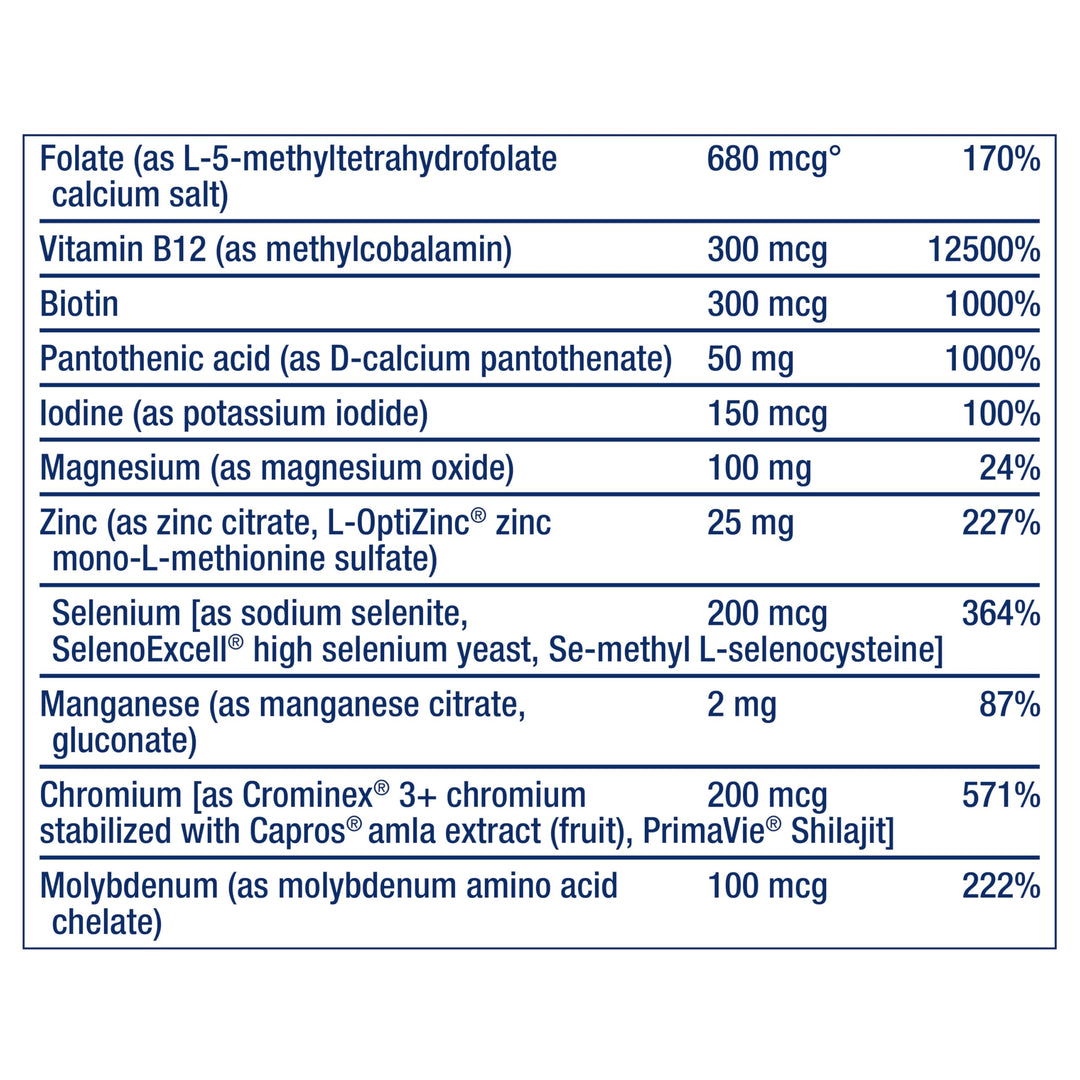 | | | |
|---|---|---|
| Folate (as L-5-methyltetrahydrofolate calcium salt) | 680 mcg° | 170% |
| Vitamin B12 (as methylcobalamin) | 300 mcg | 12500% |
| Biotin | 300 mcg | 1000% |
| Pantothenic acid (as D-calcium pantothenate) | 50 mg | 1000% |
| Iodine (as potassium iodide) | 150 mcg | 100% |
| Magnesium (as magnesium oxide) | 100 mg | 24% |
| Zinc (as zinc citrate, L-OptiZinc® zinc mono-L-methionine sulfate) | 25 mg | 227% |
| Selenium [as sodium selenite, SelenoExcell® high selenium yeast, Se-methyl L-selenocysteine] | 200 mcg | 364% |
| Manganese (as manganese citrate, gluconate) | 2 mg | 87% |
| Chromium [as Crominex® 3+ chromium stabilized with Capros® amla extract (fruit), PrimaVie® Shilajit] | 200 mcg | 571% |
| Molybdenum (as molybdenum amino acid chelate) | 100 mcg | 222% |